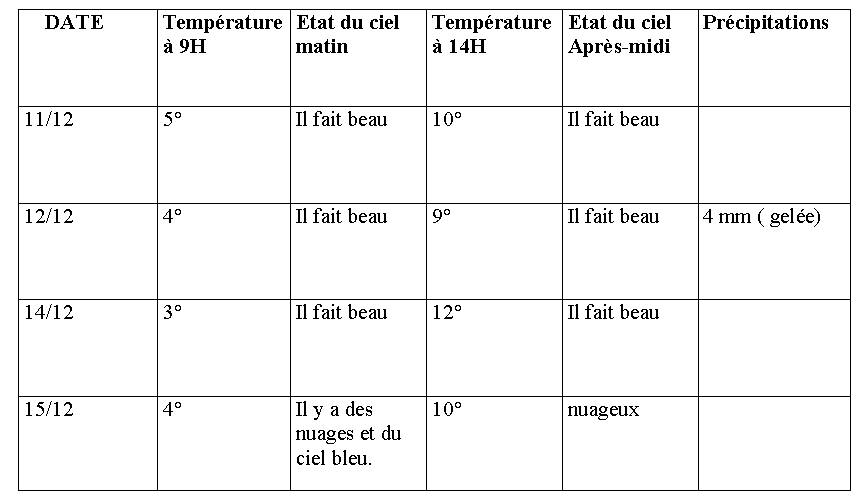 | DATE | Température à 9H | Etat du ciel matin | Température à 14H | Etat du ciel Après-midi | Précipitations |
|---|---|---|---|---|---|
| 11/12 | 5° | Il fait beau | 10° | Il fait beau | |
| 12/12 | 4° | Il fait beau | 9° | Il fait beau | 4 mm ( gelée) |
| 14/12 | 3° | Il fait beau | 12° | Il fait beau | |
| 15/12 | 4° | Il y a des nuages et du ciel bleu. | 10° | nuageux | |